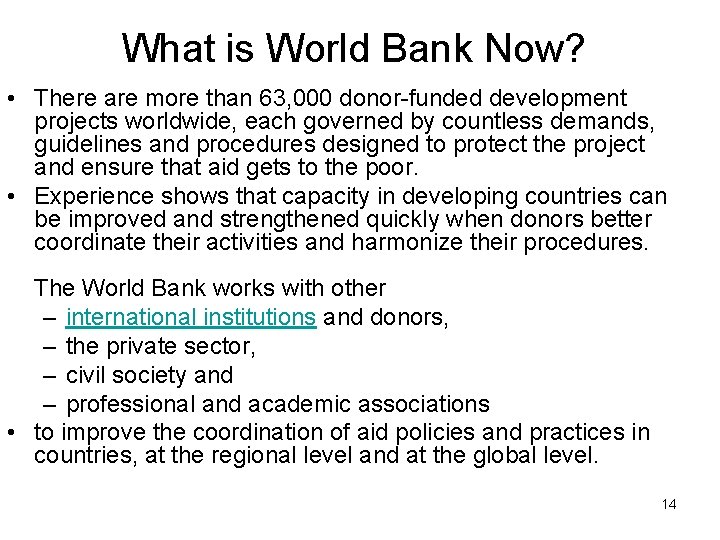 What is World Bank Now?

• There are more than 63,000 donor-funded development projects worldwide, each governed by countless demands, guidelines and procedures designed to protect the project and ensure that aid gets to the poor.
• Experience shows that capacity in developing countries can be improved and strengthened quickly when donors better coordinate their activities and harmonize their procedures.

The World Bank works with other
– international institutions and donors,
– the private sector,
– civil society and
– professional and academic associations
• to improve the coordination of aid policies and practices in countries, at the regional level and at the global level.

14